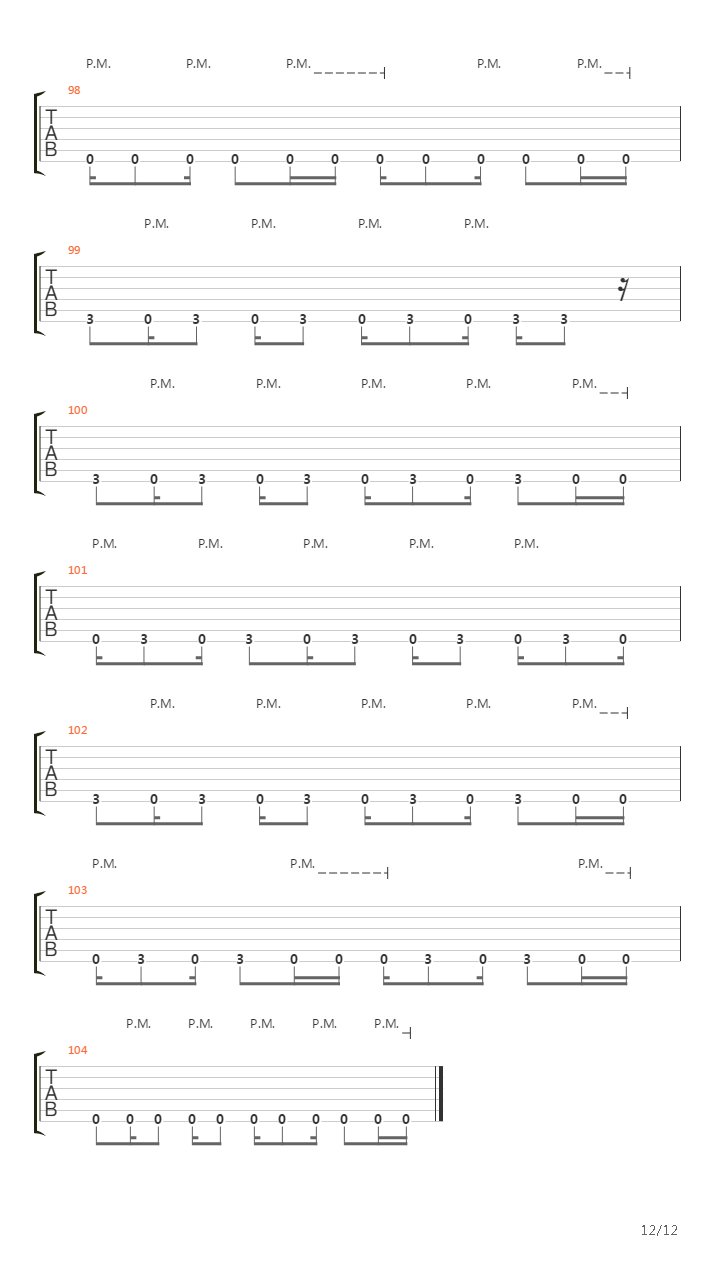 P.M. P.M. P.M. P.M. P.M.

98

T
A
B

0 0 0 0 0 0 0 0 0 0 0 0

P.M. P.M. P.M. P.M.

99

T
A
B

3 0 3 0 3 0 3 0 3 3

P.M. P.M. P.M. P.M. P.M.

100

T
A
B

3 0 3 0 3 0 3 0 3 0 0

P.M. P.M. P.M. P.M. P.M.

101

T
A
B

0 3 0 3 0 3 0 3 0 3 0

P.M. P.M. P.M. P.M. P.M.

102

T
A
B

3 0 3 0 3 0 3 0 3 0 0

P.M. P.M. P.M.

103

T
A
B

0 3 0 3 0 0 0 3 0 3 0 0

P.M. P.M. P.M. P.M. P.M.

104

T
A
B

0 0 0 0 0 0 0 0 0 0 0

12/12